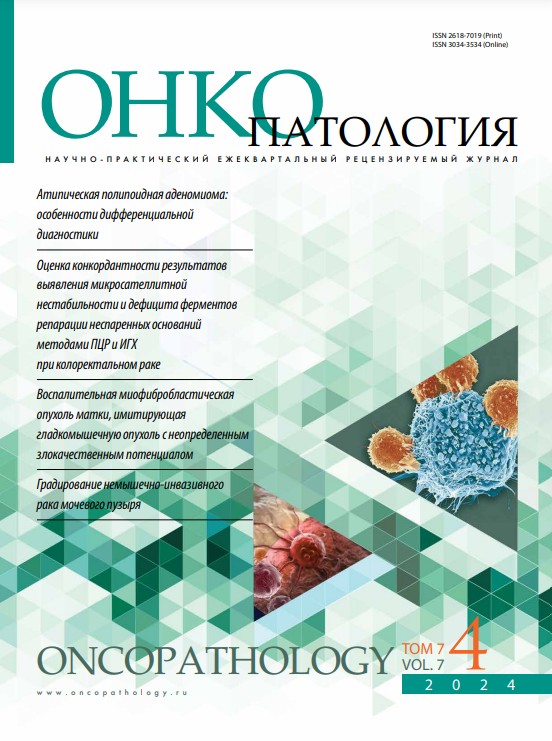 ISSN 2618-7019 (Print)
ISSN 3034-3534 (Online)

ОНКО
ПАТОЛОГИЯ

НАУЧНО-ПРАКТИЧЕСКИЙ ЕЖЕКВАРТАЛЬНЫЙ РЕЦЕНЗИРУЕМЫЙ ЖУРНАЛ

Атипическая полипоидная аденомиома: особенности дифференциальной диагностики

Оценка конкордантности результатов выявления микросателлитной нестабильности и дефицита ферментов репарации неспаренных оснований методами ПЦР и ИГХ при колоректальном раке

Воспалительная миофибробластическая опухоль матки, имитирующая гладкомышечную опухоль с неопределенным злокачественным потенциалом

Градирование немышечно-инвазивного рака мочевого пузыря

ONCOPATHOLOGY

ТОМ 7
VOL. 7
4
2024

www.oncopathology.ru